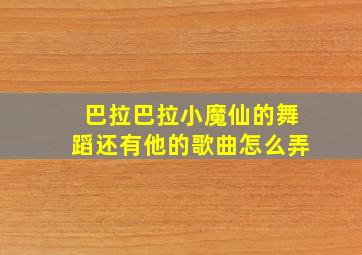 巴拉巴拉小魔仙的舞蹈还有他的歌曲怎么弄